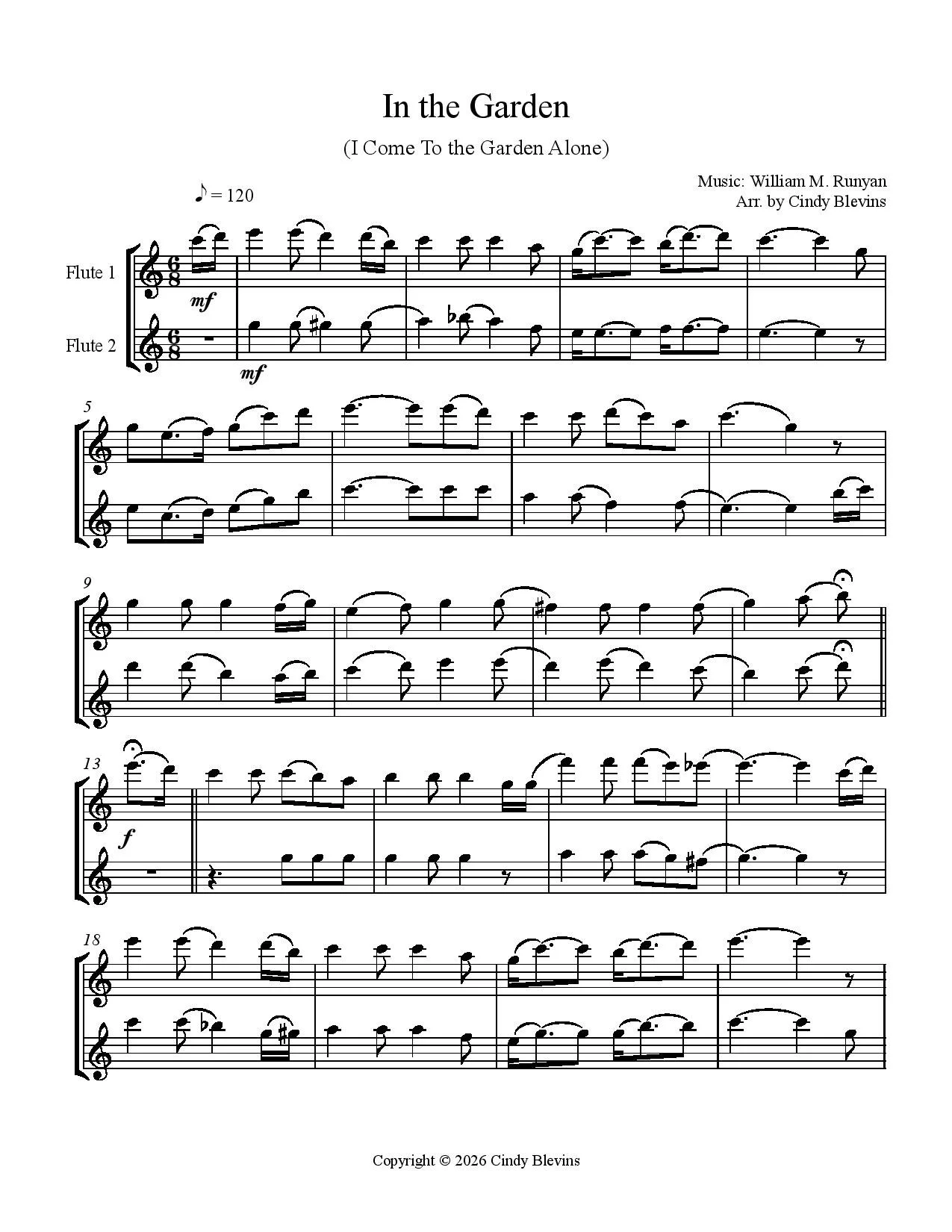 In the Garden

(I Come To the Garden Alone)

Music: William M. Runyan
Arr. by Cindy Blevins

♪ = 120

Flute 1

Flute 2

mf

mf

5

9

13

f

18

Copyright © 2026 Cindy Blevins